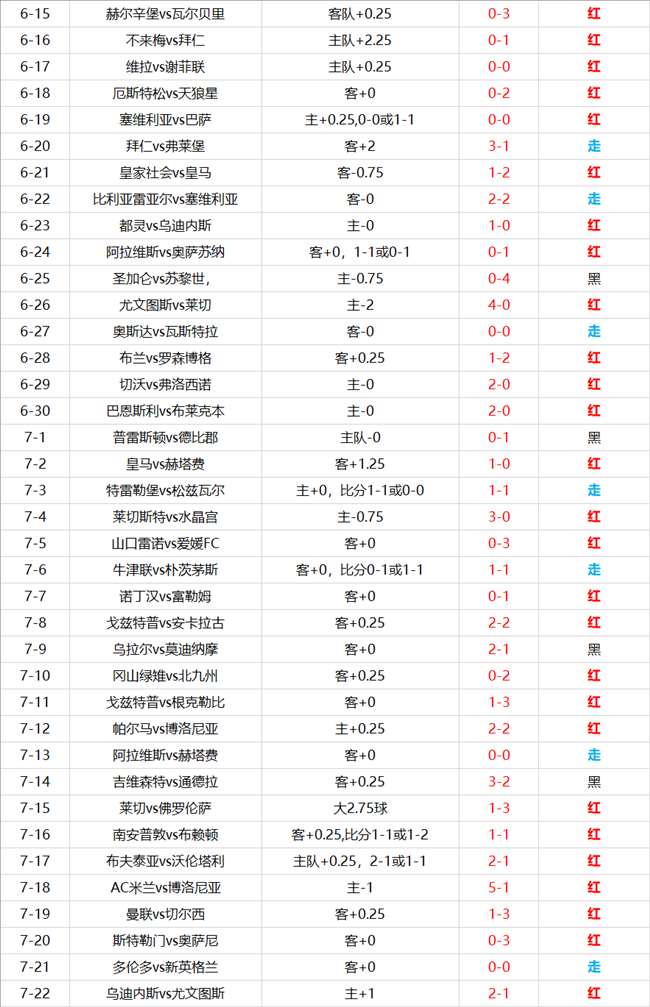 | 6-15 | 赫尔辛堡vs瓦尔贝里 | 客队+0.25 | 0-3 | 红 |
|---|---|---|---|---|
| 6-16 | 不来梅vs拜仁 | 主队+2.25 | 0-1 | 红 |
| 6-17 | 维拉vs谢菲联 | 主队+0.25 | 0-0 | 红 |
| 6-18 | 厄斯特松vs天狼星 | 客+0 | 0-2 | 红 |
| 6-19 | 塞维利亚vs巴萨 | 主+0.25,0-0或1-1 | 0-0 | 红 |
| 6-20 | 拜仁vs弗莱堡 | 客+2 | 3-1 | 走 |
| 6-21 | 皇家社会vs皇马 | 客-0.75 | 1-2 | 红 |
| 6-22 | 比利亚雷亚尔vs塞维利亚 | 客-0 | 2-2 | 走 |
| 6-23 | 都灵vs乌迪内斯 | 主-0 | 1-0 | 红 |
| 6-24 | 阿拉维斯vs奥萨苏纳 | 客+0，1-1或0-1 | 0-1 | 红 |
| 6-25 | 圣加仑vs苏黎世， | 主-0.75 | 0-4 | 黑 |
| 6-26 | 尤文图斯vs莱切 | 主-2 | 4-0 | 红 |
| 6-27 | 奥斯达vs瓦斯特拉 | 客-0 | 0-0 | 走 |
| 6-28 | 布兰vs罗森博格 | 客+0.25 | 1-2 | 红 |
| 6-29 | 切沃vs弗洛西诺 | 主-0 | 2-0 | 红 |
| 6-30 | 巴恩斯利vs布莱克本 | 主-0 | 2-0 | 红 |
| 7-1 | 普雷斯顿vs德比郡 | 主队-0 | 0-1 | 黑 |
| 7-2 | 皇马vs赫塔费 | 客+1.25 | 1-0 | 红 |
| 7-3 | 特雷勒堡vs松兹瓦尔 | 主+0，比分1-1或0-0 | 1-1 | 走 |
| 7-4 | 莱切斯特vs水晶宫 | 主-0.75 | 3-0 | 红 |
| 7-5 | 山口雷诺vs爱媛FC | 客+0 | 0-3 | 红 |
| 7-6 | 牛津联vs朴茨茅斯 | 客+0，比分0-1或1-1 | 1-1 | 走 |
| 7-7 | 诺丁汉vs富勒姆 | 客+0 | 0-1 | 红 |
| 7-8 | 戈兹特普vs安卡拉古 | 客+0.25 | 2-2 | 红 |
| 7-9 | 乌拉尔vs莫迪纳摩 | 客+0 | 2-1 | 黑 |
| 7-10 | 冈山绿雉vs北九州 | 客+0.25 | 0-2 | 红 |
| 7-11 | 戈兹特普vs根克勒比 | 客+0 | 1-3 | 红 |
| 7-12 | 帕尔马vs博洛尼亚 | 主+0.25 | 2-2 | 红 |
| 7-13 | 阿拉维斯vs赫塔费 | 客+0 | 0-0 | 走 |
| 7-14 | 吉维森特vs通德拉 | 客+0.25 | 3-2 | 黑 |
| 7-15 | 莱切vs佛罗伦萨 | 大2.75球 | 1-3 | 红 |
| 7-16 | 南安普敦vs布赖顿 | 客+0.25,比分1-1或1-2 | 1-1 | 红 |
| 7-17 | 布夫泰亚vs沃伦塔利 | 主队+0.25，2-1或1-1 | 2-1 | 红 |
| 7-18 | AC米兰vs博洛尼亚 | 主-1 | 5-1 | 红 |
| 7-19 | 曼联vs切尔西 | 客+0.25 | 1-3 | 红 |
| 7-20 | 斯特勒门vs奥萨尼 | 客+0 | 0-3 | 红 |
| 7-21 | 多伦多vs新英格兰 | 客+0 | 0-0 | 走 |
| 7-22 | 乌迪内斯vs尤文图斯 | 主+1 | 2-1 | 红 |